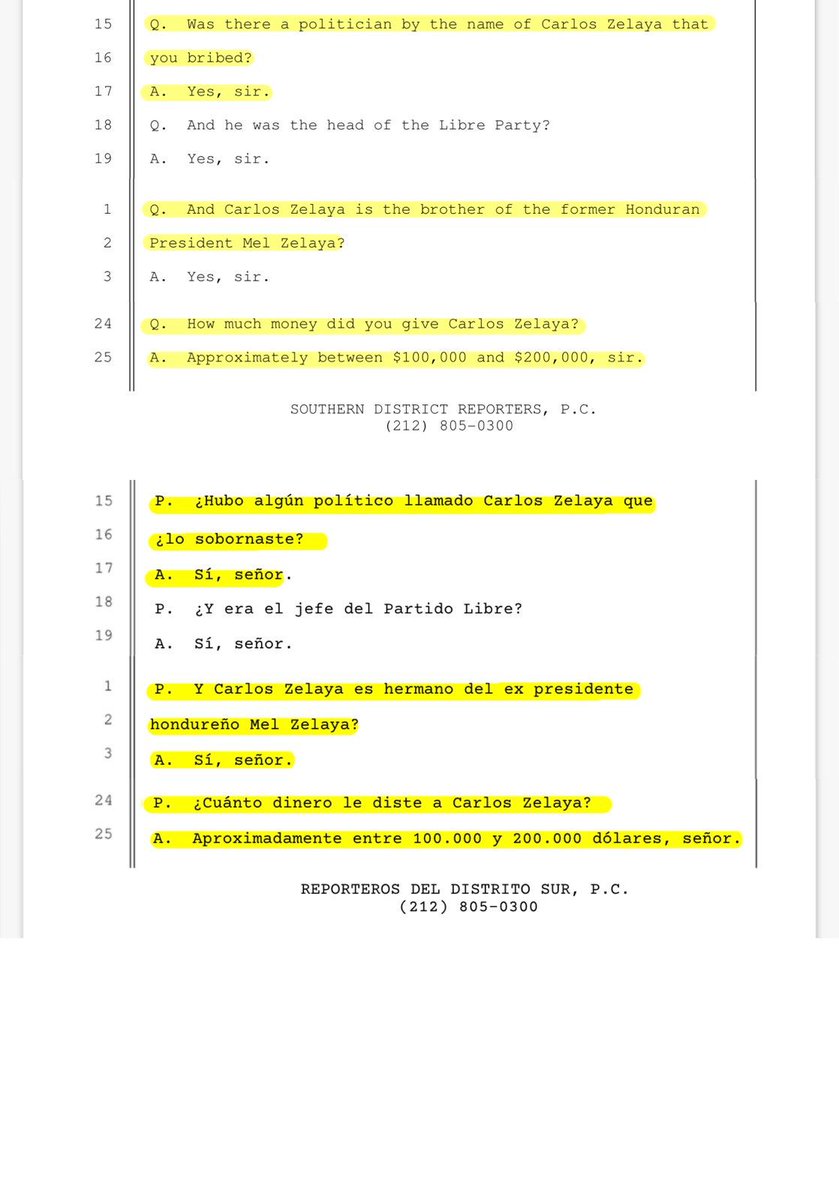 15 Q. Was there a politician by the name of Carlos Zelaya that

16 you bribed?

17 A. Yes, sir.

18 Q. And he was the head of the Libre Party?

19 A. Yes, sir.

1 Q. And Carlos Zelaya is the brother of the former Honduran

2 President Mel Zelaya?

3 A. Yes, sir.

24 Q. How much money did you give Carlos Zelaya?

25 A. Approximately between \$100,000 and \$200,000, sir.

SOUTHERN DISTRICT REPORTERS, P.C.
(212) 805-0300

15 P. ¿Hubo algún político llamado Carlos Zelaya que

16 ¿lo sobornaste?

17 A. Sí, señor.

18 P. ¿Y era el jefe del Partido Libre?

19 A. Sí, señor.

1 P. Y Carlos Zelaya es hermano del ex presidente

2 hondureño Mel Zelaya?

3 A. Sí, señor.

24 P. ¿Cuánto dinero le diste a Carlos Zelaya?

25 A. Aproximadamente entre 100.000 y 200.000 dólares, señor.

REPORTEROS DEL DISTRITO SUR, P.C.
(212) 805-0300